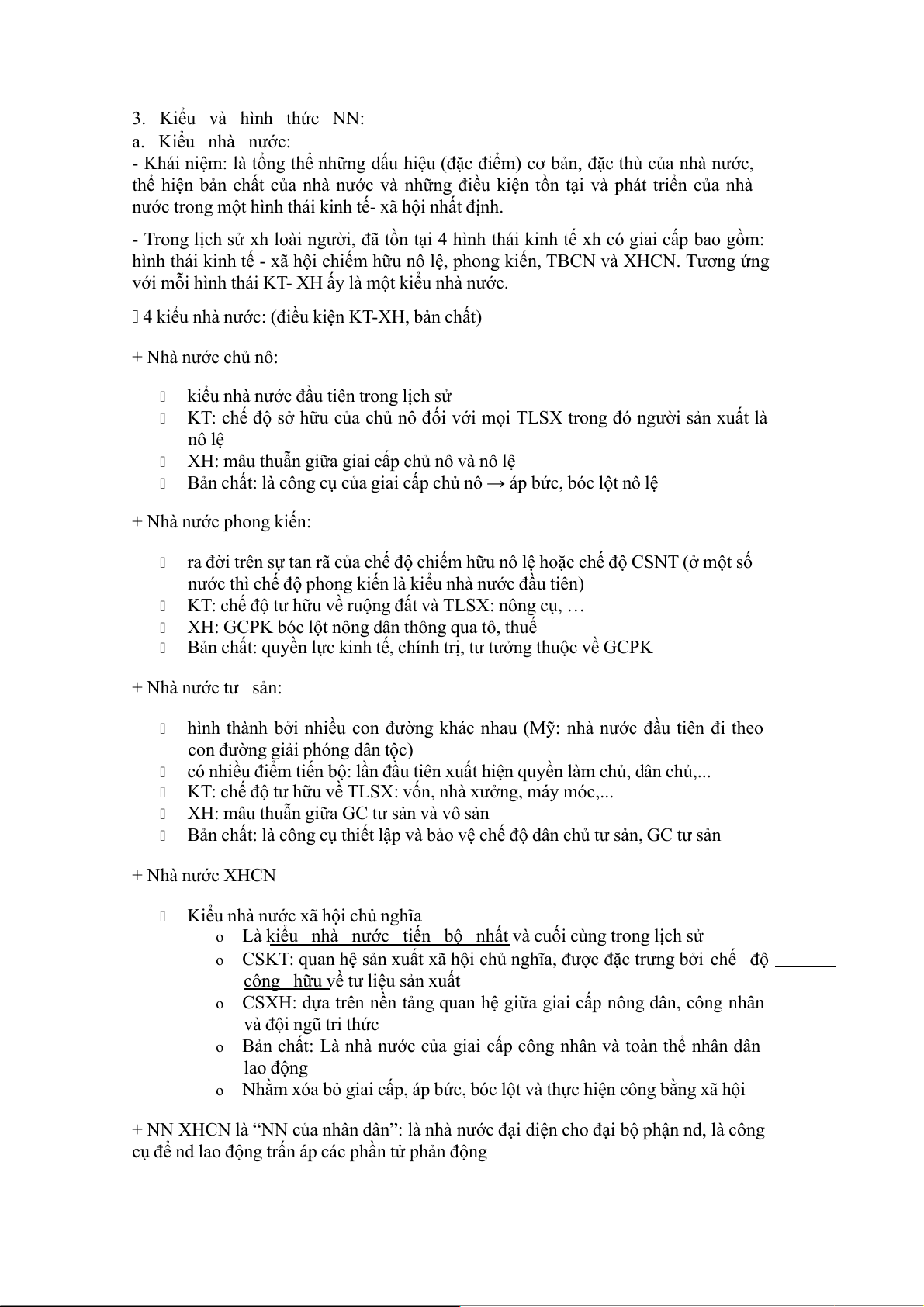 3. Kiểu và hình thức NN:
a. Kiểu nhà nước:
- Khái niệm: là tổng thể những dấu hiệu (đặc điểm) cơ bản, đặc thù của nhà nước, thể hiện bản chất của nhà nước và những điều kiện tồn tại và phát triển của nhà nước trong một hình thái kinh tế- xã hội nhất định.

- Trong lịch sử xh loài người, đã tồn tại 4 hình thái kinh tế xh có giai cấp bao gồm: hình thái kinh tế - xã hội chiếm hữu nô lệ, phong kiến, TBCN và XHCN. Tương ứng với mỗi hình thái KT- XH ấy là một kiểu nhà nước.

 4 kiểu nhà nước: (điều kiện KT-XH, bản chất)

+ Nhà nước chủ nô:

 kiểu nhà nước đầu tiên trong lịch sử
 KT: chế độ sở hữu của chủ nô đối với mọi TLSX trong đó người sản xuất là nô lệ
 XH: mâu thuẫn giữa giai cấp chủ nô và nô lệ
 Bản chất: là công cụ của giai cấp chủ nô → áp bức, bóc lột nô lệ

+ Nhà nước phong kiến:

 ra đời trên sự tan rã của chế độ chiếm hữu nô lệ hoặc chế độ CSNT (ở một số nước thì chế độ phong kiến là kiểu nhà nước đầu tiên)
 KT: chế độ tư hữu về ruộng đất và TLSX: nông cụ, …
 XH: GCPK bóc lột nông dân thông qua tô, thuế
 Bản chất: quyền lực kinh tế, chính trị, tư tưởng thuộc về GCPK

+ Nhà nước tư sản:

 hình thành bởi nhiều con đường khác nhau (Mỹ: nhà nước đầu tiên đi theo con đường giải phóng dân tộc)
 có nhiều điểm tiến bộ: lần đầu tiên xuất hiện quyền làm chủ, dân chủ,...
 KT: chế độ tư hữu về TLSX: vốn, nhà xưởng, máy móc,...
 XH: mâu thuẫn giữa GC tư sản và vô sản
 Bản chất: là công cụ thiết lập và bảo vệ chế độ dân chủ tư sản, GC tư sản

+ Nhà nước XHCN

 Kiểu nhà nước xã hội chủ nghĩa
o Là kiểu nhà nước tiến bộ nhất và cuối cùng trong lịch sử
o CSKT: quan hệ sản xuất xã hội chủ nghĩa, được đặc trưng bởi chế độ công hữu về tư liệu sản xuất
o CSXH: dựa trên nền tảng quan hệ giữa giai cấp nông dân, công nhân và đội ngũ tri thức
o Bản chất: Là nhà nước của giai cấp công nhân và toàn thể nhân dân lao động
o Nhằm xóa bỏ giai cấp, áp bức, bóc lột và thực hiện công bằng xã hội

+ NN XHCN là “NN của nhân dân”: là nhà nước đại diện cho đại bộ phận nd, là công cụ để nd lao động trấn áp các phần tử phản động